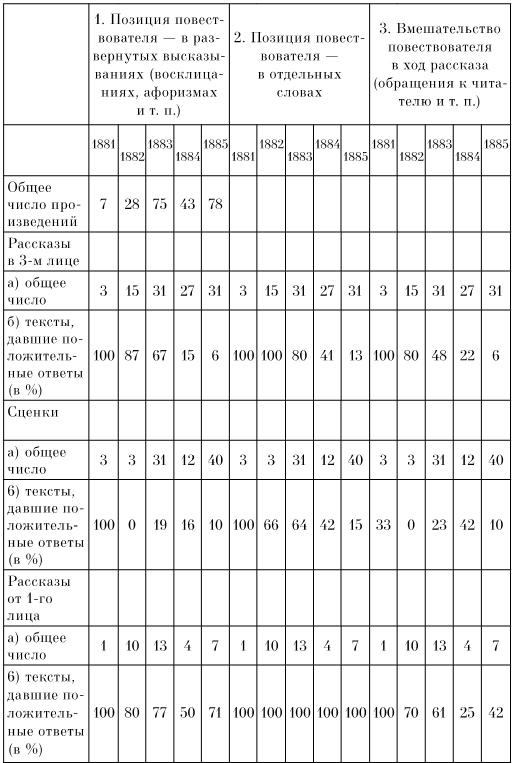 |  | 1. Позиция повествователя — в развернутых высказываниях (восклицаниях, афоризмах и т. п.) | | | | | 2. Позиция повествователя — в отдельных словах | | | | | 3. Вмешательство повествователя в ход рассказа (обращения к читателю и т. п.) | | | | |
|---|---|---|---|---|---|---|---|---|---|---|---|---|---|---|---|
|  | 1881 | 1882 | 1883 | 1884 | 1885 | 1881 | 1882 | 1883 | 1884 | 1885 | 1881 | 1882 | 1883 | 1884 | 1885 |
| Общее число произведений | 7 | 28 | 75 | 43 | 78 |  |  |  |  |  |  |  |  |  |  |
| Рассказы в 3-м лице |  |  |  |  |  |  |  |  |  |  |  |  |  |  |  |
| а) общее число | 3 | 15 | 31 | 27 | 31 | 3 | 15 | 31 | 27 | 31 | 3 | 15 | 31 | 27 | 31 |
| б) тексты, давшие положительные ответы (в %) | 100 | 87 | 67 | 15 | 6 | 100 | 100 | 80 | 41 | 13 | 100 | 80 | 48 | 22 | 6 |
| Сценки |  |  |  |  |  |  |  |  |  |  |  |  |  |  |  |
| а) общее число | 3 | 3 | 31 | 12 | 40 | 3 | 3 | 31 | 12 | 40 | 3 | 3 | 31 | 12 | 40 |
| б) тексты, давшие положительные ответы (в %) | 100 | 0 | 19 | 16 | 10 | 100 | 66 | 64 | 42 | 15 | 33 | 0 | 23 | 42 | 10 |
| Рассказы от 1-го лица |  |  |  |  |  |  |  |  |  |  |  |  |  |  |  |
| а) общее число | 1 | 10 | 13 | 4 | 7 | 1 | 10 | 13 | 4 | 7 | 1 | 10 | 13 | 4 | 7 |
| б) тексты, давшие положительные ответы (в %) | 100 | 80 | 77 | 50 | 71 | 100 | 100 | 100 | 100 | 100 | 100 | 70 | 61 | 25 | 42 |